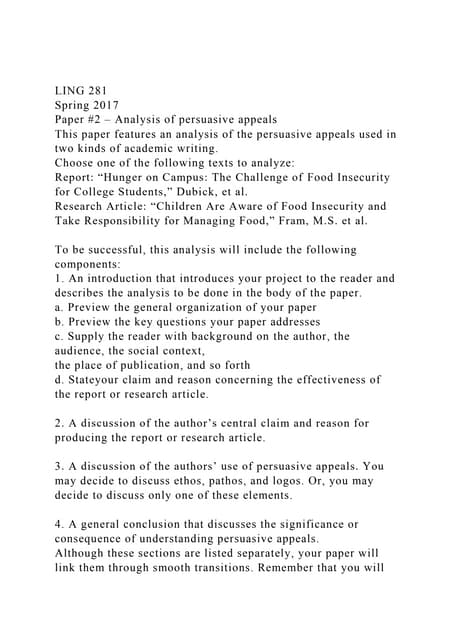 LING 281
Spring 2017
Paper #2 – Analysis of persuasive appeals

This paper features an analysis of the persuasive appeals used in two kinds of academic writing.

Choose one of the following texts to analyze:
Report: "Hunger on Campus: The Challenge of Food Insecurity for College Students," Dubick, et al.
Research Article: "Children Are Aware of Food Insecurity and Take Responsibility for Managing Food," Fram, M.S. et al.

To be successful, this analysis will include the following components:

1. An introduction that introduces your project to the reader and describes the analysis to be done in the body of the paper.
a. Preview the general organization of your paper
b. Preview the key questions your paper addresses
c. Supply the reader with background on the author, the audience, the social context,
the place of publication, and so forth
d. Stateyour claim and reason concerning the effectiveness of the report or research article.

2. A discussion of the author's central claim and reason for producing the report or research article.

3. A discussion of the authors' use of persuasive appeals. You may decide to discuss ethos, pathos, and logos. Or, you may decide to discuss only one of these elements.

4. A general conclusion that discusses the significance or consequence of understanding persuasive appeals.

Although these sections are listed separately, your paper will link them through smooth transitions. Remember that you will